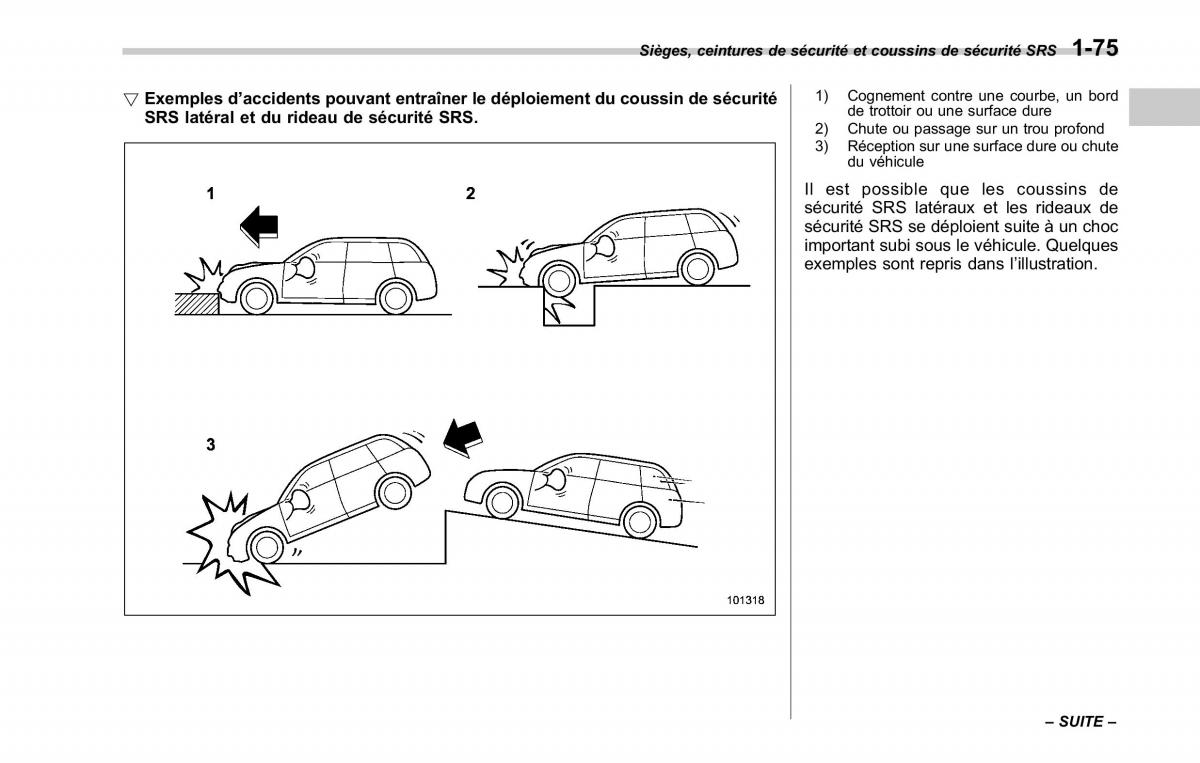 Sièges, ceintures de sécurité et coussins de sécurité SRS 1-75

▽ Exemples d'accidents pouvant entraîner le déploiement du coussin de sécurité SRS latéral et du rideau de sécurité SRS.

1

2

3

101318

1) Cognement contre une courbe, un bord de trottoir ou une surface dure
2) Chute ou passage sur un trou profond
3) Réception sur une surface dure ou chute du véhicule

Il est possible que les coussins de sécurité SRS latéraux et les rideaux de sécurité SRS se déploient suite à un choc important subi sous le véhicule. Quelques exemples sont repris dans l'illustration.

– SUITE –